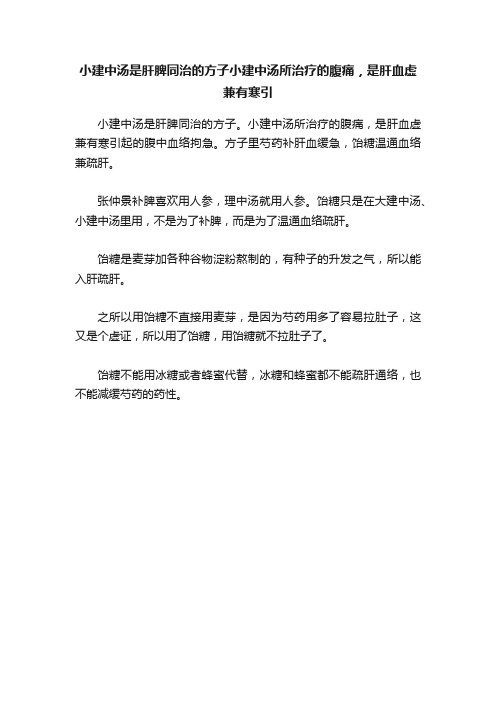 小建中汤是肝脾同治的方子小建中汤所治疗的腹痛，是肝血虚兼有寒引

小建中汤是肝脾同治的方子。小建中汤所治疗的腹痛，是肝血虚兼有寒引起的腹中血络拘急。方子里芍药补肝血缓急，饴糖温通血络兼疏肝。

张仲景补脾喜欢用人参，理中汤就用人参。饴糖只是在大建中汤、小建中汤里用，不是为了补脾，而是为了温通血络疏肝。

饴糖是麦芽加各种谷物淀粉熬制的，有种子的升发之气，所以能入肝疏肝。

之所以用饴糖不直接用麦芽，是因为芍药用多了容易拉肚子，这又是个虚证，所以用了饴糖，用饴糖就不拉肚子了。

饴糖不能用冰糖或者蜂蜜代替，冰糖和蜂蜜都不能疏肝通络，也不能减缓芍药的药性。